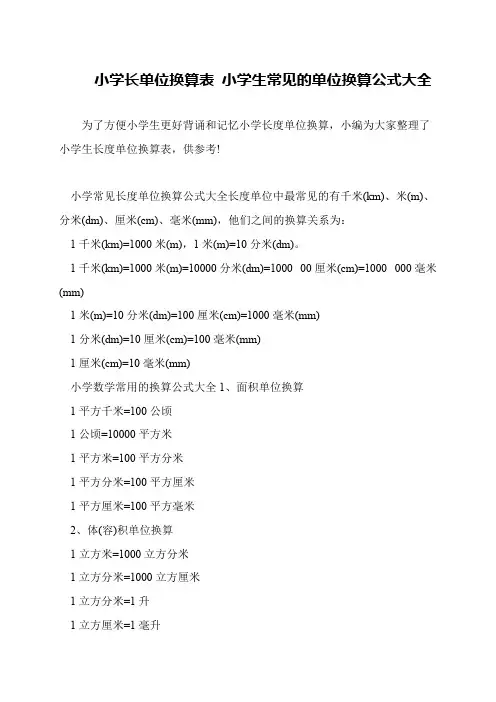 小学长单位换算表 小学生常见的单位换算公式大全

为了方便小学生更好背诵和记忆小学长度单位换算，小编为大家整理了小学生长度单位换算表，供参考!

小学常见长度单位换算公式大全长度单位中最常见的有千米(km)、米(m)、分米(dm)、厘米(cm)、毫米(mm)，他们之间的换算关系为：

1 千米(km)=1000 米(m)，1 米(m)=10 分米(dm)。

1 千米(km)=1000 米(m)=10000 分米(dm)=1000 00 厘米(cm)=1000 000 毫米(mm)

1 米(m)=10 分米(dm)=100 厘米(cm)=1000 毫米(mm)

1 分米(dm)=10 厘米(cm)=100 毫米(mm)

1 厘米(cm)=10 毫米(mm)

小学数学常用的换算公式大全 1、面积单位换算

1 平方千米=100 公顷

1 公顷=10000 平方米

1 平方米=100 平方分米

1 平方分米=100 平方厘米

1 平方厘米=100 平方毫米

2、体(容)积单位换算

1 立方米=1000 立方分米

1 立方分米=1000 立方厘米

1 立方分米=1 升

1 立方厘米=1 毫升